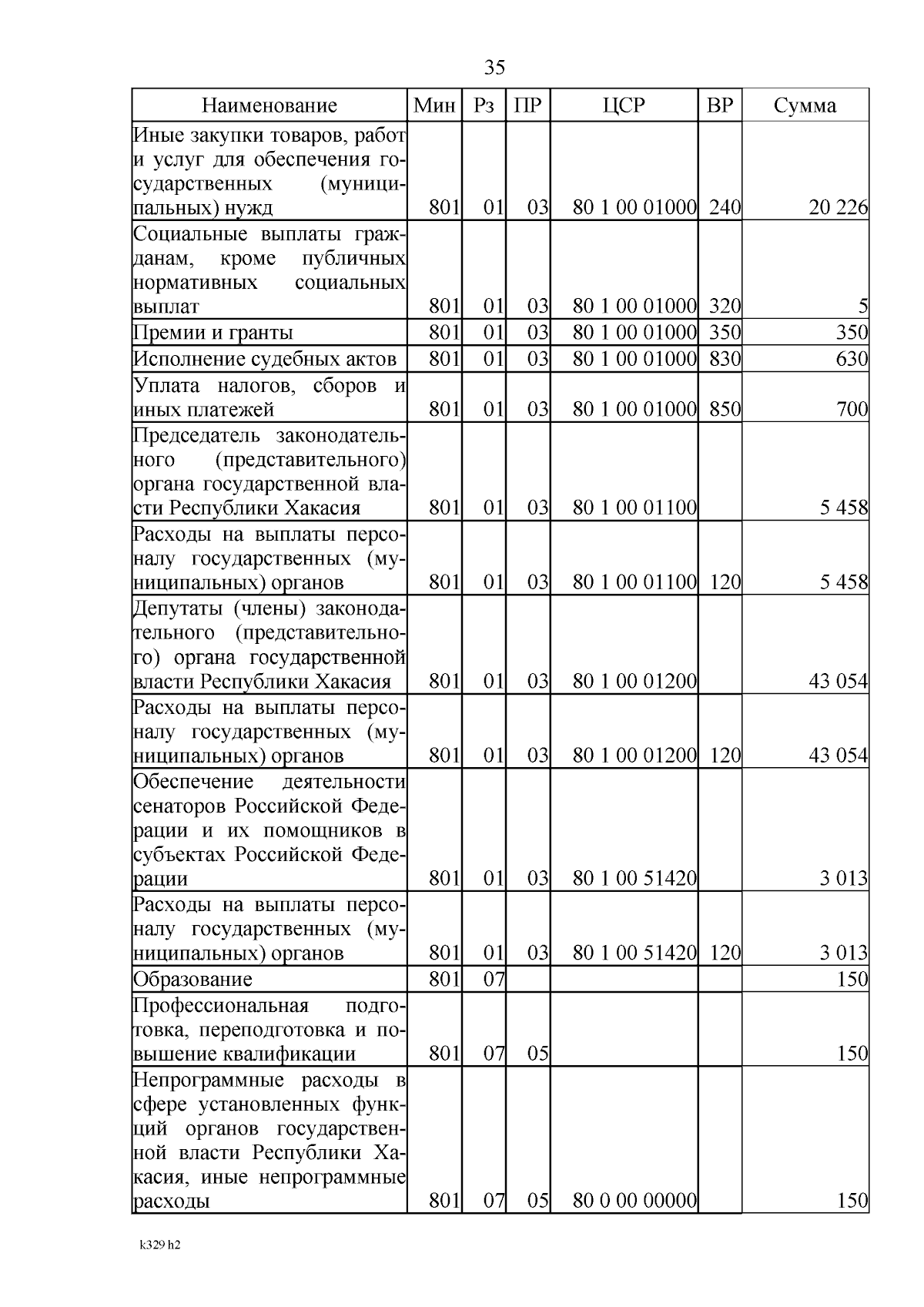 35

| Наименование | Мин | Рз | ПР | ЦСР | ВР | Сумма |
|---|---|---|---|---|---|---|
| Иные закупки товаров, работ и услуг для обеспечения государственных (муниципальных) нужд | 801 | 01 | 03 | 80 1 00 01000 | 240 | 20 226 |
| Социальные выплаты гражданам, кроме публичных нормативных социальных выплат | 801 | 01 | 03 | 80 1 00 01000 | 320 | 5 |
| Премии и гранты | 801 | 01 | 03 | 80 1 00 01000 | 350 | 350 |
| Исполнение судебных актов | 801 | 01 | 03 | 80 1 00 01000 | 830 | 630 |
| Уплата налогов, сборов и иных платежей | 801 | 01 | 03 | 80 1 00 01000 | 850 | 700 |
| Председатель законодательного (представительного) органа государственной власти Республики Хакасия | 801 | 01 | 03 | 80 1 00 01100 | | 5 458 |
| Расходы на выплаты персоналу государственных (муниципальных) органов | 801 | 01 | 03 | 80 1 00 01100 | 120 | 5 458 |
| Депутаты (члены) законодательного (представительного) органа государственной власти Республики Хакасия | 801 | 01 | 03 | 80 1 00 01200 | | 43 054 |
| Расходы на выплаты персоналу государственных (муниципальных) органов | 801 | 01 | 03 | 80 1 00 01200 | 120 | 43 054 |
| Обеспечение деятельности сенаторов Российской Федерации и их помощников в субъектах Российской Федерации | 801 | 01 | 03 | 80 1 00 51420 | | 3 013 |
| Расходы на выплаты персоналу государственных (муниципальных) органов | 801 | 01 | 03 | 80 1 00 51420 | 120 | 3 013 |
| Образование | 801 | 07 | | | | 150 |
| Профессиональная подготовка, переподготовка и повышение квалификации | 801 | 07 | 05 | | | 150 |
| Непрограммные расходы в сфере установленных функций органов государственной власти Республики Хакасия, иные непрограммные расходы | 801 | 07 | 05 | 80 0 00 00000 | | 150 |

k329 h2